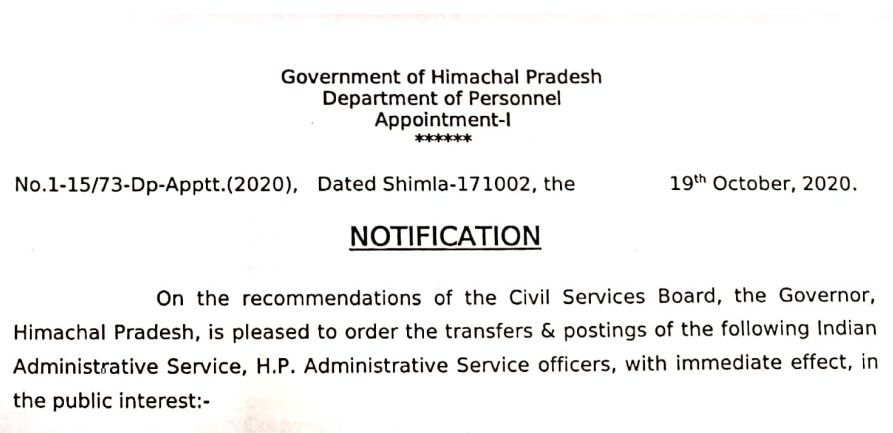 Government of Himachal Pradesh
Department of Personnel
Appointment-I
******

No.1-15/73-Dp-Apptt.(2020), Dated Shimla-171002, the 19$^{th}$ October, 2020.

NOTIFICATION

On the recommendations of the Civil Services Board, the Governor, Himachal Pradesh, is pleased to order the transfers & postings of the following Indian Administrative Service, H.P. Administrative Service officers, with immediate effect, in the public interest:-